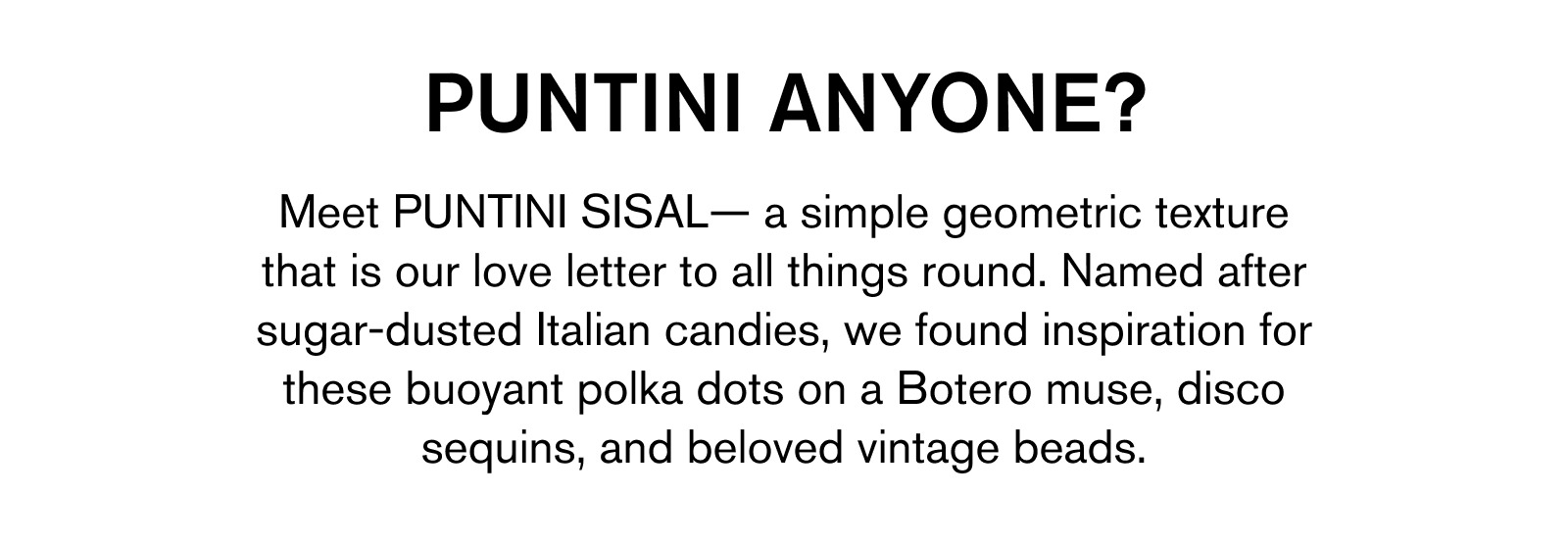 PUNTINI ANYONE?

Meet PUNTINI SISAL— a simple geometric texture that is our love letter to all things round. Named after sugar-dusted Italian candies, we found inspiration for these buoyant polka dots on a Botero muse, disco sequins, and beloved vintage beads.